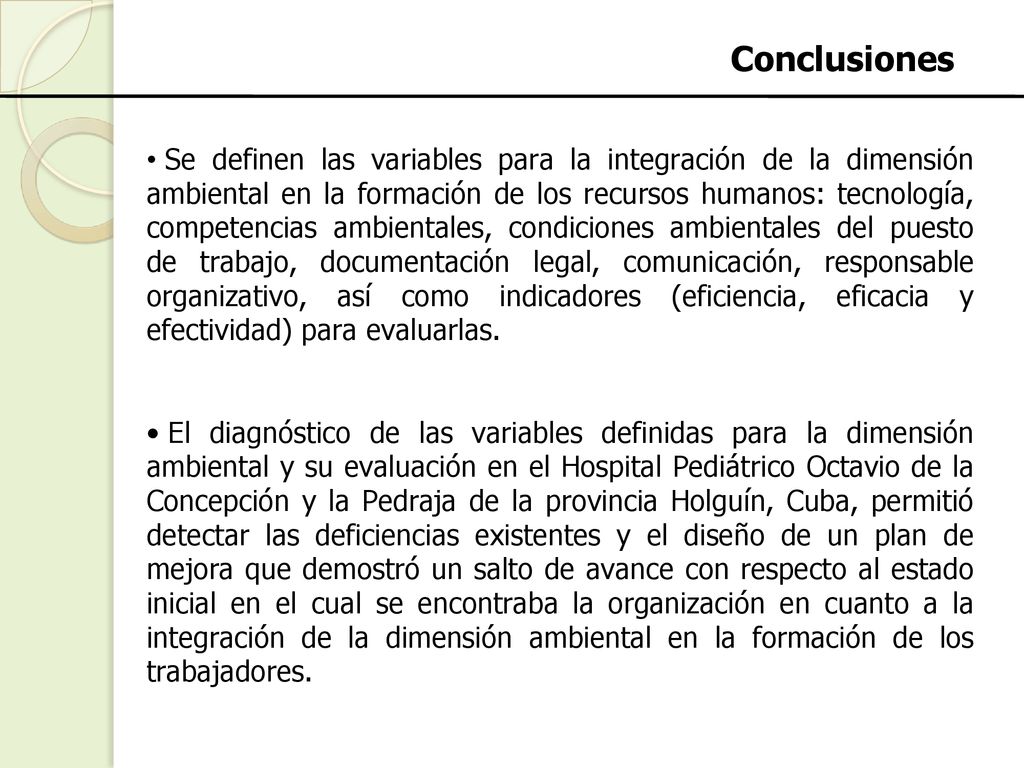 Conclusiones

• Se definen las variables para la integración de la dimensión ambiental en la formación de los recursos humanos: tecnología, competencias ambientales, condiciones ambientales del puesto de trabajo, documentación legal, comunicación, responsable organizativo, así como indicadores (eficiencia, eficacia y efectividad) para evaluarlas.

• El diagnóstico de las variables definidas para la dimensión ambiental y su evaluación en el Hospital Pediátrico Octavio de la Concepción y la Pedraja de la provincia Holguín, Cuba, permitió detectar las deficiencias existentes y el diseño de un plan de mejora que demostró un salto de avance con respecto al estado inicial en el cual se encontraba la organización en cuanto a la integración de la dimensión ambiental en la formación de los trabajadores.